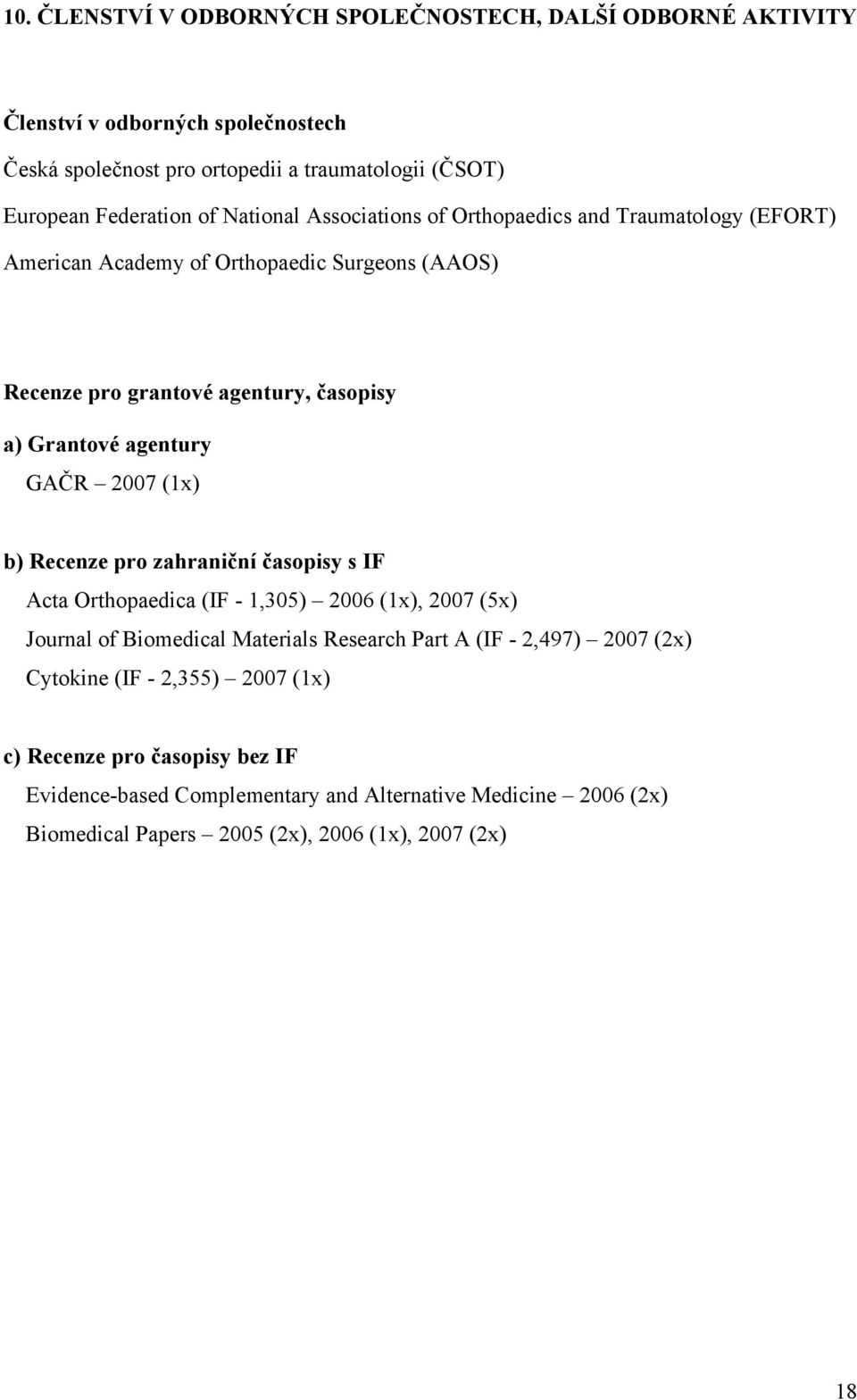 10. ČLENSTVÍ V ODBORNÝCH SPOLEČNOSTECH, DALŠÍ ODBORNÉ AKTIVITY

Členství v odborných společnostech

Česká společnost pro ortopedii a traumatologii (ČSOT)

European Federation of National Associations of Orthopaedics and Traumatology (EFORT)

American Academy of Orthopaedic Surgeons (AAOS)

Recenze pro grantové agentury, časopisy

a) Grantové agentury

GAČR – 2007 (1x)

b) Recenze pro zahraniční časopisy s IF

Acta Orthopaedica (IF - 1,305) – 2006 (1x), 2007 (5x)

Journal of Biomedical Materials Research Part A (IF - 2,497) – 2007 (2x)

Cytokine (IF - 2,355) – 2007 (1x)

c) Recenze pro časopisy bez IF

Evidence-based Complementary and Alternative Medicine – 2006 (2x)

Biomedical Papers – 2005 (2x), 2006 (1x), 2007 (2x)

18